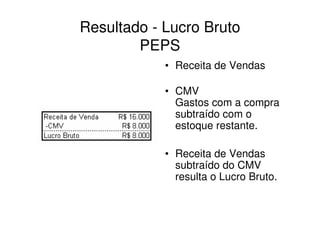 Resultado - Lucro Bruto
PEPS

| Receita de Venda | R$ 16.000 |
|---|---|
| -CMV | R$ 8.000 |
| Lucro Bruto | R$ 8.000 |

• Receita de Vendas

• CMV
Gastos com a compra subtraído com o estoque restante.

• Receita de Vendas subtraído do CMV resulta o Lucro Bruto.